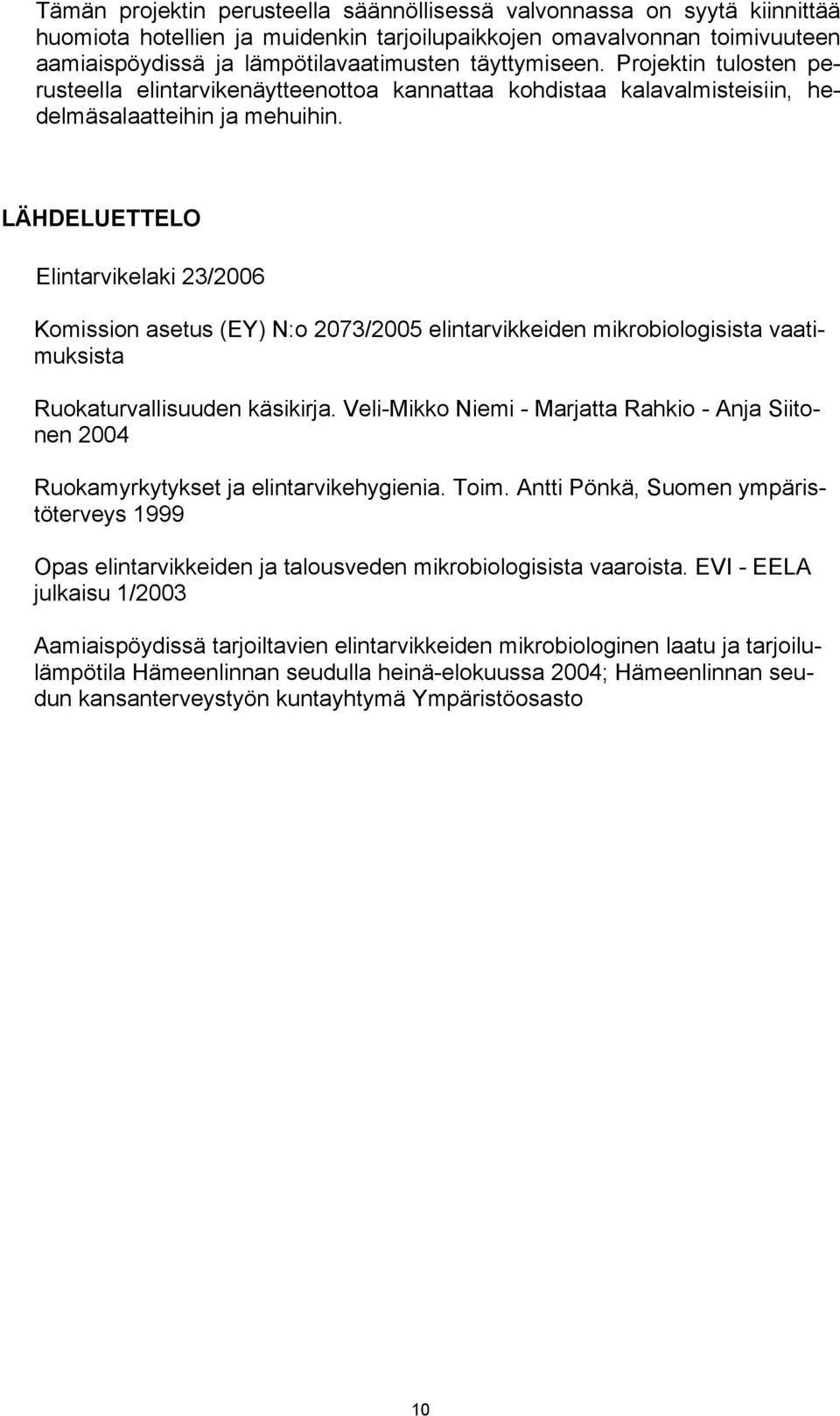 Tämän projektin perusteella säännöllisessä valvonnassa on syytä kiinnittää huomiota hotellien ja muidenkin tarjoilupaikkojen omavalvonnan toimivuuteen aamiaispöydissä ja lämpötilavaatimusten täyttymiseen. Projektin tulosten perusteella elintarvikenäytteenottoa kannattaa kohdistaa kalavalmisteisiin, hedelmäsalaatteihin ja mehuihin.

LÄHDELUETTELO

Elintarvikelaki 23/2006

Komission asetus (EY) N:o 2073/2005 elintarvikkeiden mikrobiologisista vaatimuksista

Ruokaturvallisuuden käsikirja. Veli-Mikko Niemi - Marjatta Rahkio - Anja Siitonen 2004

Ruokamyrkytykset ja elintarvikehygienia. Toim. Antti Pönkä, Suomen ympäristöterveys 1999

Opas elintarvikkeiden ja talousveden mikrobiologisista vaaroista. EVI - EELA julkaisu 1/2003

Aamiaispöydissä tarjoiltavien elintarvikkeiden mikrobiologinen laatu ja tarjoilulämpötila Hämeenlinnan seudulla heinä-elokuussa 2004; Hämeenlinnan seudun kansanterveystyön kuntayhtymä Ympäristöosasto

10